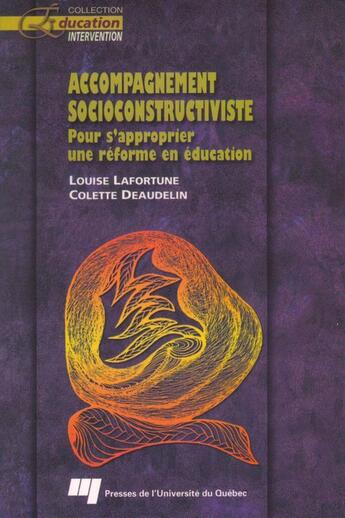 COLLECTION
Éducation
INTERVENTION

ACCOMPAGNEMENT SOCIOCONSTRUCTIVISTE
Pour s'approprier une réforme en éducation

LOUISE LAFORTUNE
COLETTE DEAUDELIN

Presses de l'Université du Québec